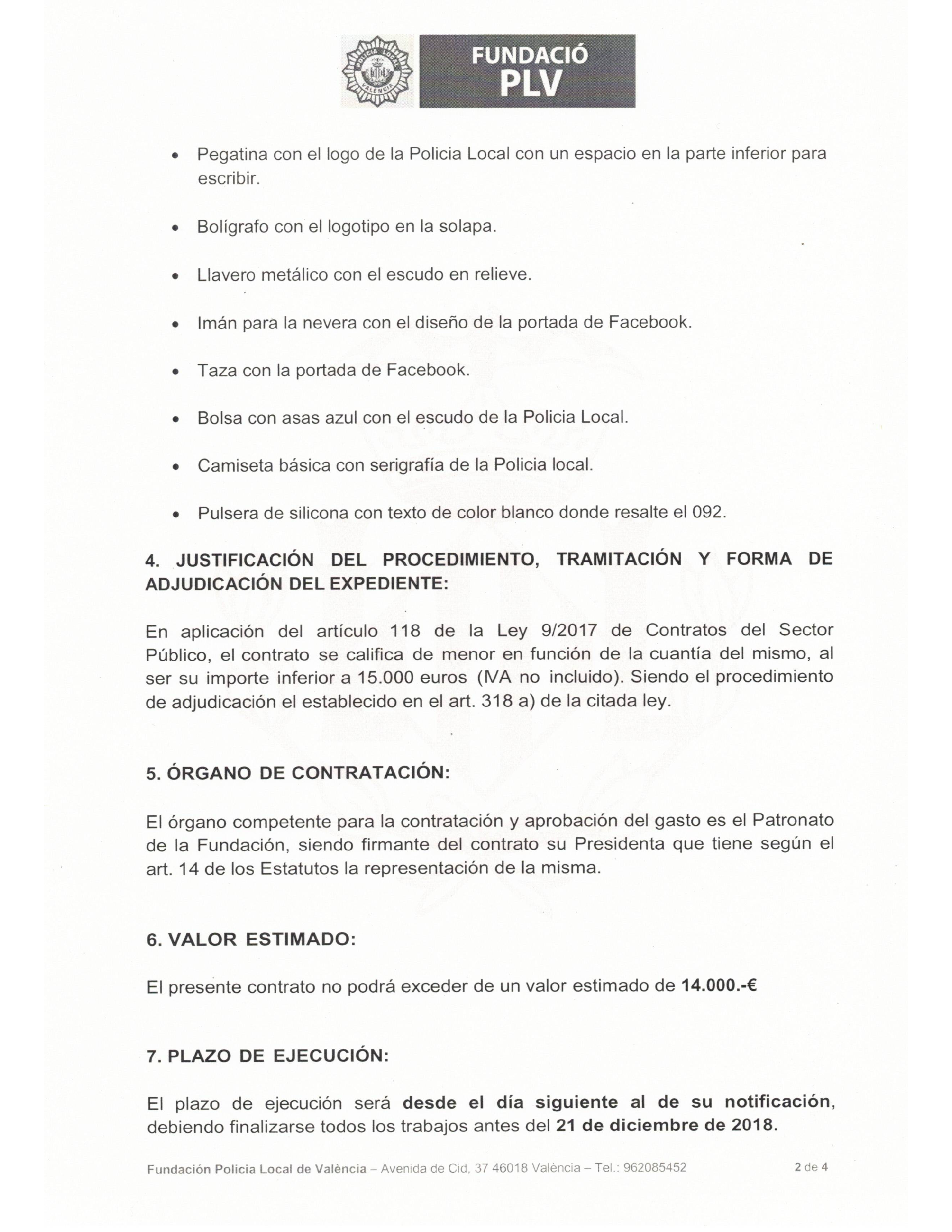 POLICIA LOCAL
VALÈNCIA
FUNDACIÓ
PLV

• Pegatina con el logo de la Policia Local con un espacio en la parte inferior para escribir.

• Bolígrafo con el logotipo en la solapa.

• Llavero metálico con el escudo en relieve.

• Imán para la nevera con el diseño de la portada de Facebook.

• Taza con la portada de Facebook.

• Bolsa con asas azul con el escudo de la Policia Local.

• Camiseta básica con serigrafía de la Policia local.

• Pulsera de silicona con texto de color blanco donde resalte el 092.

4. JUSTIFICACIÓN DEL PROCEDIMIENTO, TRAMITACIÓN Y FORMA DE ADJUDICACIÓN DEL EXPEDIENTE:

En aplicación del artículo 118 de la Ley 9/2017 de Contratos del Sector Público, el contrato se califica de menor en función de la cuantía del mismo, al ser su importe inferior a 15.000 euros (IVA no incluido). Siendo el procedimiento de adjudicación el establecido en el art. 318 a) de la citada ley.

5. ÓRGANO DE CONTRATACIÓN:

El órgano competente para la contratación y aprobación del gasto es el Patronato de la Fundación, siendo firmante del contrato su Presidenta que tiene según el art. 14 de los Estatutos la representación de la misma.

6. VALOR ESTIMADO:

El presente contrato no podrá exceder de un valor estimado de 14.000.-€

7. PLAZO DE EJECUCIÓN:

El plazo de ejecución será desde el día siguiente al de su notificación, debiendo finalizarse todos los trabajos antes del 21 de diciembre de 2018.

Fundación Policia Local de València – Avenida de Cid, 37 46018 València – Tel.: 962085452 2 de 4